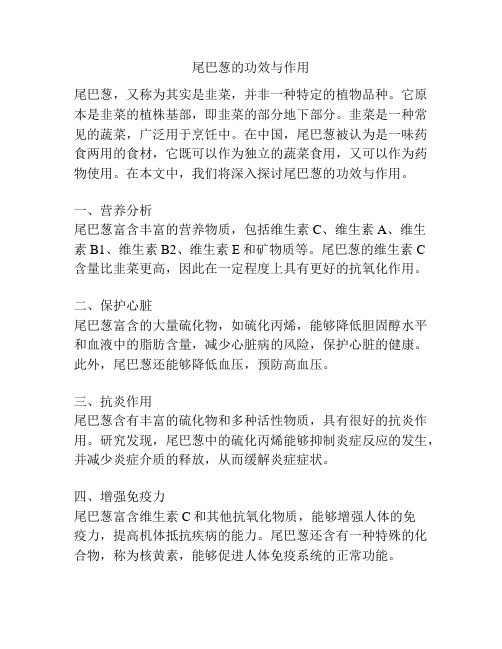 尾巴葱的功效与作用

尾巴葱，又称为其实是韭菜，并非一种特定的植物品种。它原本是韭菜的植株基部，即韭菜的部分地下部分。韭菜是一种常见的蔬菜，广泛用于烹饪中。在中国，尾巴葱被认为是一味药食两用的食材，它既可以作为独立的蔬菜食用，又可以作为药物使用。在本文中，我们将深入探讨尾巴葱的功效与作用。

一、营养分析
尾巴葱富含丰富的营养物质，包括维生素 C、维生素 A、维生素 B1、维生素 B2、维生素 E 和矿物质等。尾巴葱的维生素 C 含量比韭菜更高，因此在一定程度上具有更好的抗氧化作用。

二、保护心脏
尾巴葱富含的大量硫化物，如硫化丙烯，能够降低胆固醇水平和血液中的脂肪含量，减少心脏病的风险，保护心脏的健康。此外，尾巴葱还能够降低血压，预防高血压。

三、抗炎作用
尾巴葱含有丰富的硫化物和多种活性物质，具有很好的抗炎作用。研究发现，尾巴葱中的硫化丙烯能够抑制炎症反应的发生，并减少炎症介质的释放，从而缓解炎症症状。

四、增强免疫力
尾巴葱富含维生素 C 和其他抗氧化物质，能够增强人体的免疫力，提高机体抵抗疾病的能力。尾巴葱还含有一种特殊的化合物，称为核黄素，能够促进人体免疫系统的正常功能。